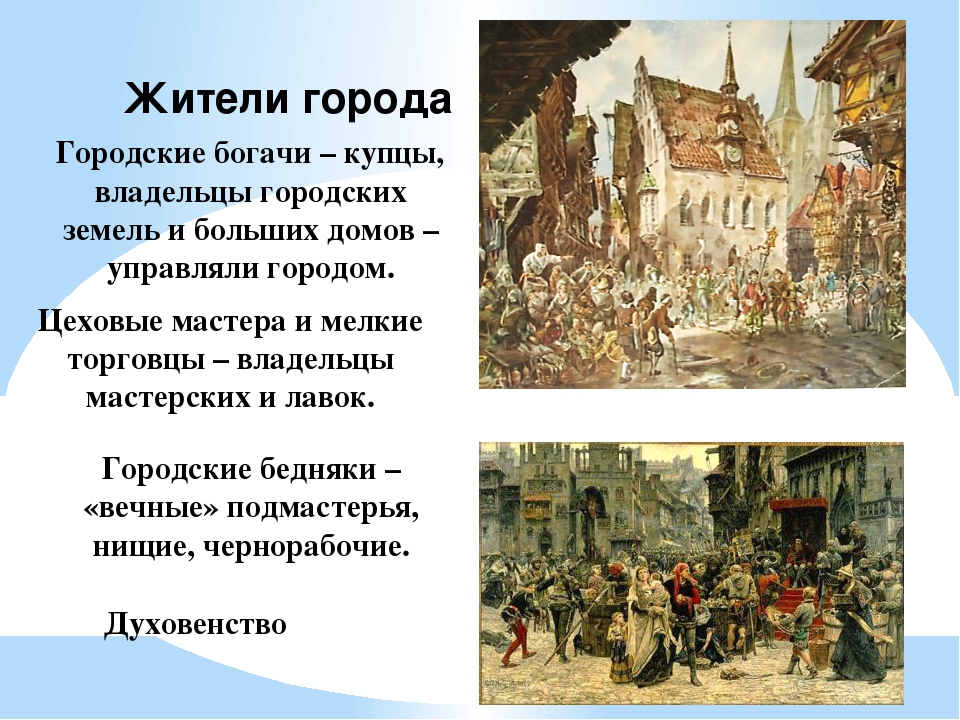 Жители города

Городские богачи – купцы, владельцы городских земель и больших домов – управляли городом.

Цеховые мастера и мелкие торговцы – владельцы мастерских и лавок.

Городские бедняки – «вечные» подмастерья, нищие, чернорабочие.

Духовенство